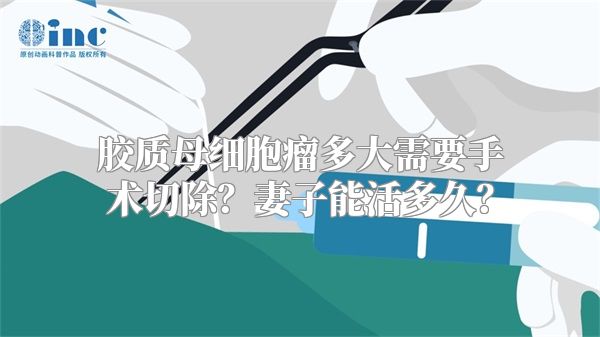 inc
原创动画科普作品 版权所有

胶质母细胞瘤多大需要手术切除？妻子能活多久？